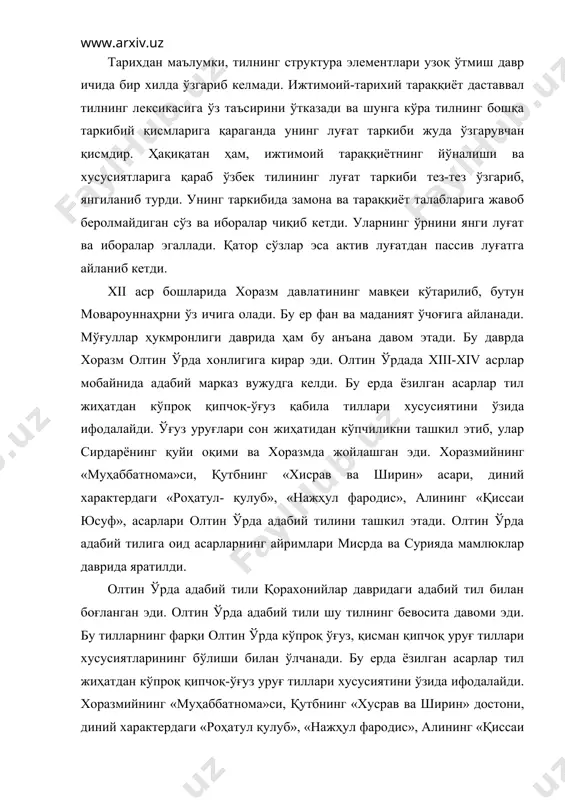 www.arxiv.uz

Тарихдан маълумки, тилнинг структура элементлари узоқ ўтмиш давр ичида бир хилда ўзгариб келмади. Ижтимоий-тарихий тараққиёт даставвал тилнинг лексикасига ўз таъсирини ўтказади ва шунга кўра тилнинг бошқа таркибий қисмларига қараганда унинг луғат таркиби жуда ўзгарувчан қисмдир. Ҳақиқатан ҳам, ижтимоий тараққиётнинг йўналиши ва хусусиятларига қараб ўзбек тилининг луғат таркиби тез-тез ўзгариб, янгиланиб турди. Унинг таркибида замона ва тараққиёт талабларига жавоб беролмайдиган сўз ва иборалар чиқиб кетди. Уларнинг ўрнини янги луғат ва иборалар эгаллади. Қатор сўзлар эса актив луғатдан пассив луғатга айланиб кетди.

XII аср бошларида Хоразм давлатининг мавқеи кўтарилиб, бутун Мовароуннаҳрни ўз ичига олади. Бу ер фан ва маданият ўчоғига айланади. Мўғуллар ҳукмронлиги даврида ҳам бу анъана давом этади. Бу даврда Хоразм Олтин Ўрда хонлигига кирар эди. Олтин Ўрдада XIII-XIV асрлар мобайнида адабий марказ вужудга келди. Бу ерда ёзилган асарлар тил жиҳатдан кўпроқ қипчоқ-ўғуз қабила тиллари хусусиятини ўзида ифодалайди. Ўғуз уруғлари сон жиҳатидан кўпчиликни ташкил этиб, улар Сирдарёнинг қуйи оқими ва Хоразмда жойлашган эди. Хоразмийнинг «Муҳаббатнома»си, Қутбнинг «Хисрав ва Ширин» асари, диний характердаги «Роҳатул- қулуб», «Нажҳул фародис», Алининг «Қиссаи Юсуф», асарлари Олтин Ўрда адабий тилини ташкил этади. Олтин Ўрда адабий тилига оид асарларнинг айримлари Мисрда ва Сурияда мамлюклар даврида яратилди.

Олтин Ўрда адабий тили Қорахонийлар давридаги адабий тил билан боғланган эди. Олтин Ўрда адабий тили шу тилнинг бевосита давоми эди. Бу тилларнинг фарқи Олтин Ўрда кўпроқ ўғуз, қисман қипчоқ уруғ тиллари хусусиятларининг бўлиши билан ўлчанади. Бу ерда ёзилган асарлар тил жиҳатдан кўпроқ қипчоқ-ўғуз уруғ тиллари хусусиятини ўзида ифодалайди. Хоразмийнинг «Муҳаббатнома»си, Қутбнинг «Хусрав ва Ширин» достони, диний характердаги «Роҳатул қулуб», «Нажҳул фародис», Алининг «Қиссаи